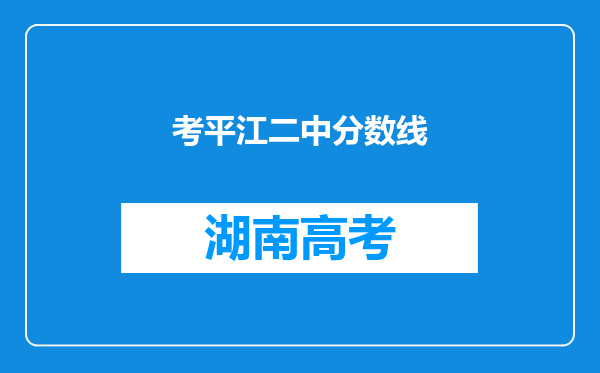 考平江二中分数线

湖南高考